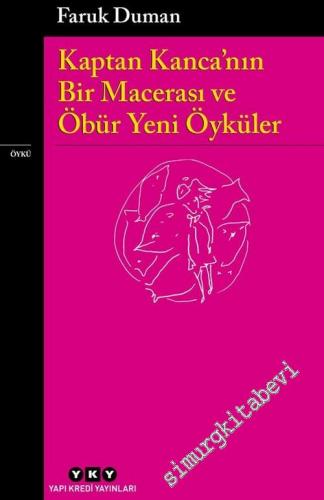 Faruk Duman

Kaptan Kanca'nın Bir Macerası ve Öbür Yeni Öyküler

ÖYKÜ

simurgkitabevi

YKY
YAPI KREDİ YAYINLARI